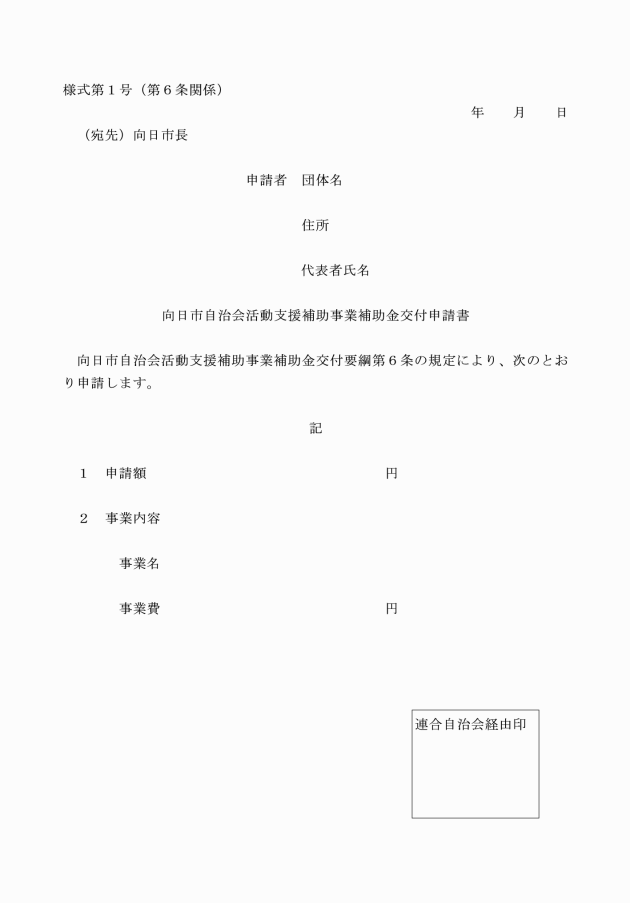 様式第１号（第６条関係）

年　　月　　日

（宛先）向日市長

申請者　団体名

住所

代表者氏名

向日市自治会活動支援補助事業補助金交付申請書

向日市自治会活動支援補助事業補助金交付要綱第６条の規定により、次のとおり申請します。

記

１　申請額　　　　　　　　　　　円

２　事業内容

事業名

事業費　　　　　　　　　　　円

連合自治会経由印